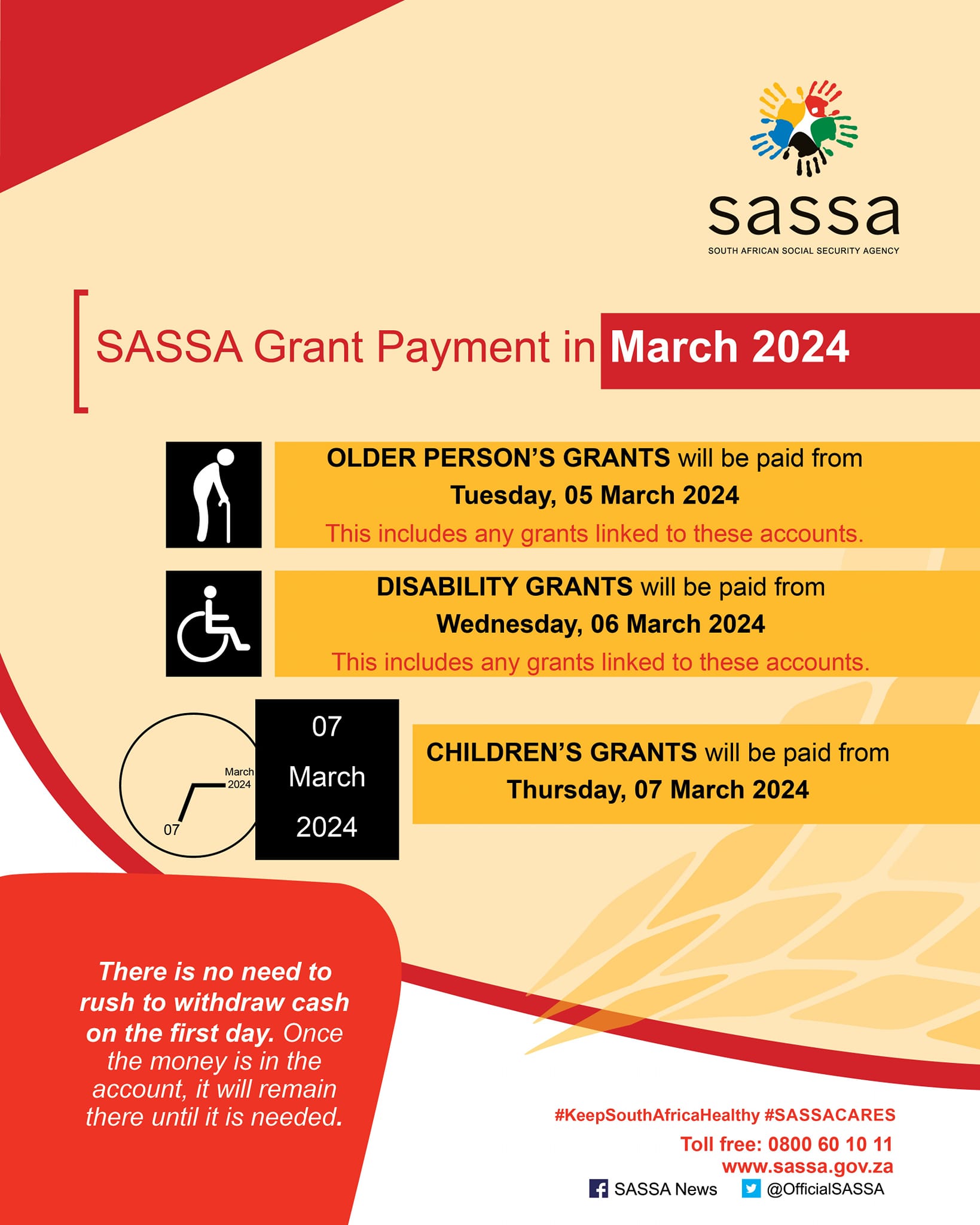 sassa
SOUTH AFRICAN SOCIAL SECURITY AGENCY

SASSA Grant Payment in March 2024

OLDER PERSON'S GRANTS will be paid from Tuesday, 05 March 2024
This includes any grants linked to these accounts.

DISABILITY GRANTS will be paid from Wednesday, 06 March 2024
This includes any grants linked to these accounts.

March 2024
07

07 March 2024

CHILDREN'S GRANTS will be paid from Thursday, 07 March 2024

There is no need to rush to withdraw cash on the first day. Once the money is in the account, it will remain there until it is needed.

#KeepSouthAfricaHealthy #SASSACARES
Toll free: 0800 60 10 11
www.sassa.gov.za
SASSA News @OfficialSASSA